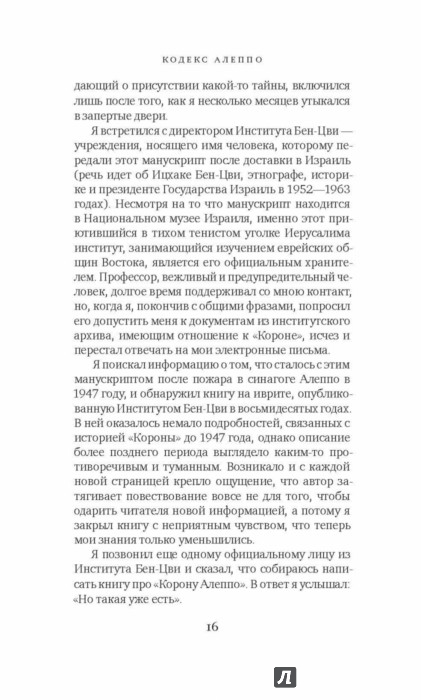 КОДЕКС АЛЕППО

дающий о присутствии какой-то тайны, включился лишь после того, как я несколько месяцев утыкался в запертые двери.

Я встретился с директором Института Бен-Цви — учреждения, носящего имя человека, которому передали этот манускрипт после доставки в Израиль (речь идет об Ицхаке Бен-Цви, этнографе, историке и президенте Государства Израиль в 1952—1963 годах). Несмотря на то что манускрипт находится в Национальном музее Израиля, именно этот приютившийся в тихом тенистом уголке Иерусалима институт, занимающийся изучением еврейских общин Востока, является его официальным хранителем. Профессор, вежливый и предупредительный человек, долгое время поддерживал со мною контакт, но, когда я, покончив с общими фразами, попросил его допустить меня к документам из институтского архива, имеющим отношение к «Короне», исчез и перестал отвечать на мои электронные письма.

Я поискал информацию о том, что сталось с этим манускриптом после пожара в синагоге Алеппо в 1947 году, и обнаружил книгу на иврите, опубликованную Институтом Бен-Цви в восьмидесятых годах. В ней оказалось немало подробностей, связанных с историей «Короны» до 1947 года, однако описание более позднего периода выглядело каким-то противоречивым и туманным. Возникало и с каждой новой страницей крепло ощущение, что автор затягивает повествование вовсе не для того, чтобы одарить читателя новой информацией, а потому я закрыл книгу с неприятным чувством, что теперь мои знания только уменьшились.

Я позвонил еще одному официальному лицу из Института Бен-Цви и сказал, что собираюсь написать книгу про «Корону Алеппо». В ответ я услышал: «Но такая уже есть».

16